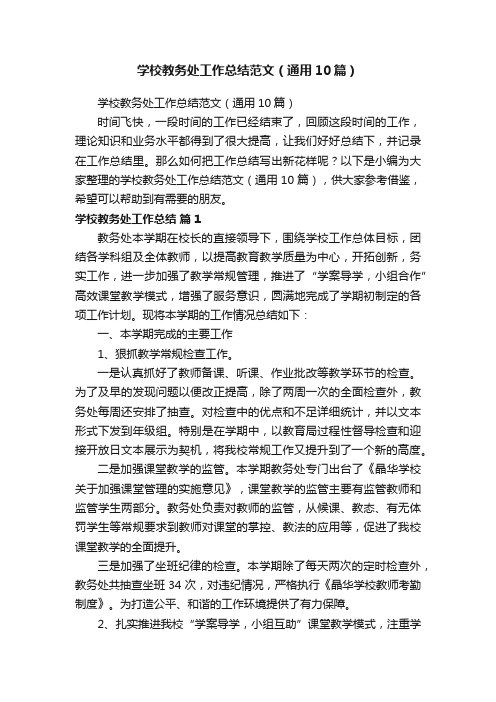 学校教务处工作总结范文（通用10篇）

学校教务处工作总结范文（通用10篇）

时间飞快，一段时间的工作已经结束了，回顾这段时间的工作，理论知识和业务水平都得到了很大提高，让我们好好总结下，并记录在工作总结里。那么如何把工作总结写出新花样呢？以下是小编为大家整理的学校教务处工作总结范文（通用10篇），供大家参考借鉴，希望可以帮助到有需要的朋友。

学校教务处工作总结 篇1

教务处本学期在校长的直接领导下，围绕学校工作总体目标，团结各学科组及全体教师，以提高教育教学质量为中心，开拓创新，务实工作，进一步加强了教学常规管理，推进了“学案导学，小组合作”高效课堂教学模式，增强了服务意识，圆满地完成了学期初制定的各项工作计划。现将本学期的工作情况总结如下：

一、本学期完成的主要工作

1、狠抓教学常规检查工作。

一是认真抓好了教师备课、听课、作业批改等教学环节的检查。为了及早的发现问题以便改正提高，除了两周一次的全面检查外，教务处每周还安排了抽查。对检查中的优点和不足详细统计，并以文本形式下发到年级组。特别是在学期中，以教育局过程性督导检查和迎接开放日文本展示为契机，将我校常规工作又提升到了一个新的高度。

二是加强课堂教学的监管。本学期教务处专门出台了《晶华学校关于加强课堂管理的实施意见》，课堂教学的监管主要有监管教师和监管学生两部分。教务处负责对教师的监管，从候课、教态、有无体罚学生等常规要求到教师对课堂的掌控、教法的应用等，促进了我校课堂教学的全面提升。

三是加强了坐班纪律的检查。本学期除了每天两次的定时检查外，教务处共抽查坐班34次，对违纪情况，严格执行《晶华学校教师考勤制度》。为打造公平、和谐的工作环境提供了有力保障。

2、扎实推进我校“学案导学，小组互助”课堂教学模式，注重学